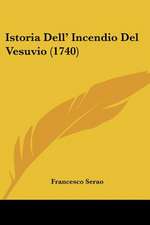 Istoria Dell' Incendio Del Vesuvio (1740)

Francesco Serao